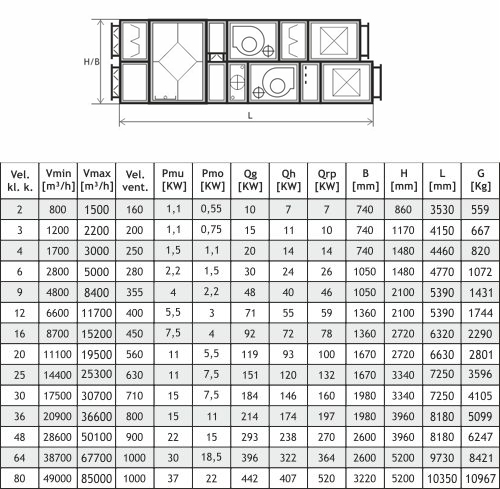 H/B

L

| Vel. kl. k. | Vmin [m³/h] | Vmax [m³/h] | Vel. vent. | Pmu [KW] | Pmo [KW] | Qg [KW] | Qh [KW] | Qrp [KW] | B [mm] | H [mm] | L [mm] | G [Kg] |
|---|---|---|---|---|---|---|---|---|---|---|---|---|
| 2 | 800 | 1500 | 160 | 1,1 | 0,55 | 10 | 7 | 7 | 740 | 860 | 3530 | 559 |
| 3 | 1200 | 2200 | 200 | 1,1 | 0,75 | 15 | 11 | 10 | 740 | 1170 | 4150 | 667 |
| 4 | 1700 | 3000 | 250 | 1,5 | 1,1 | 20 | 14 | 14 | 740 | 1480 | 4460 | 820 |
| 6 | 2800 | 5000 | 280 | 2,2 | 1,5 | 30 | 24 | 26 | 1050 | 1480 | 4770 | 1072 |
| 9 | 4800 | 8400 | 355 | 4 | 2,2 | 48 | 40 | 46 | 1050 | 2100 | 5390 | 1431 |
| 12 | 6600 | 11700 | 400 | 5,5 | 3 | 71 | 55 | 59 | 1360 | 2100 | 5390 | 1744 |
| 16 | 8700 | 15200 | 450 | 7,5 | 4 | 92 | 72 | 78 | 1360 | 2720 | 6320 | 2290 |
| 20 | 11100 | 19500 | 560 | 11 | 5,5 | 119 | 93 | 100 | 1670 | 2720 | 6630 | 2801 |
| 25 | 14400 | 25300 | 630 | 11 | 7,5 | 151 | 120 | 132 | 1670 | 3340 | 7250 | 3596 |
| 30 | 17500 | 30700 | 710 | 15 | 7,5 | 184 | 146 | 160 | 1980 | 3340 | 7250 | 4105 |
| 36 | 20900 | 36600 | 800 | 15 | 11 | 214 | 174 | 197 | 1980 | 3960 | 8180 | 5099 |
| 48 | 28600 | 50100 | 900 | 22 | 15 | 293 | 238 | 270 | 2600 | 3960 | 8180 | 6247 |
| 64 | 38700 | 67700 | 1000 | 30 | 18,5 | 396 | 322 | 364 | 2600 | 5200 | 9730 | 8421 |
| 80 | 49000 | 85000 | 1000 | 37 | 22 | 442 | 407 | 520 | 3220 | 5200 | 10350 | 10967 |